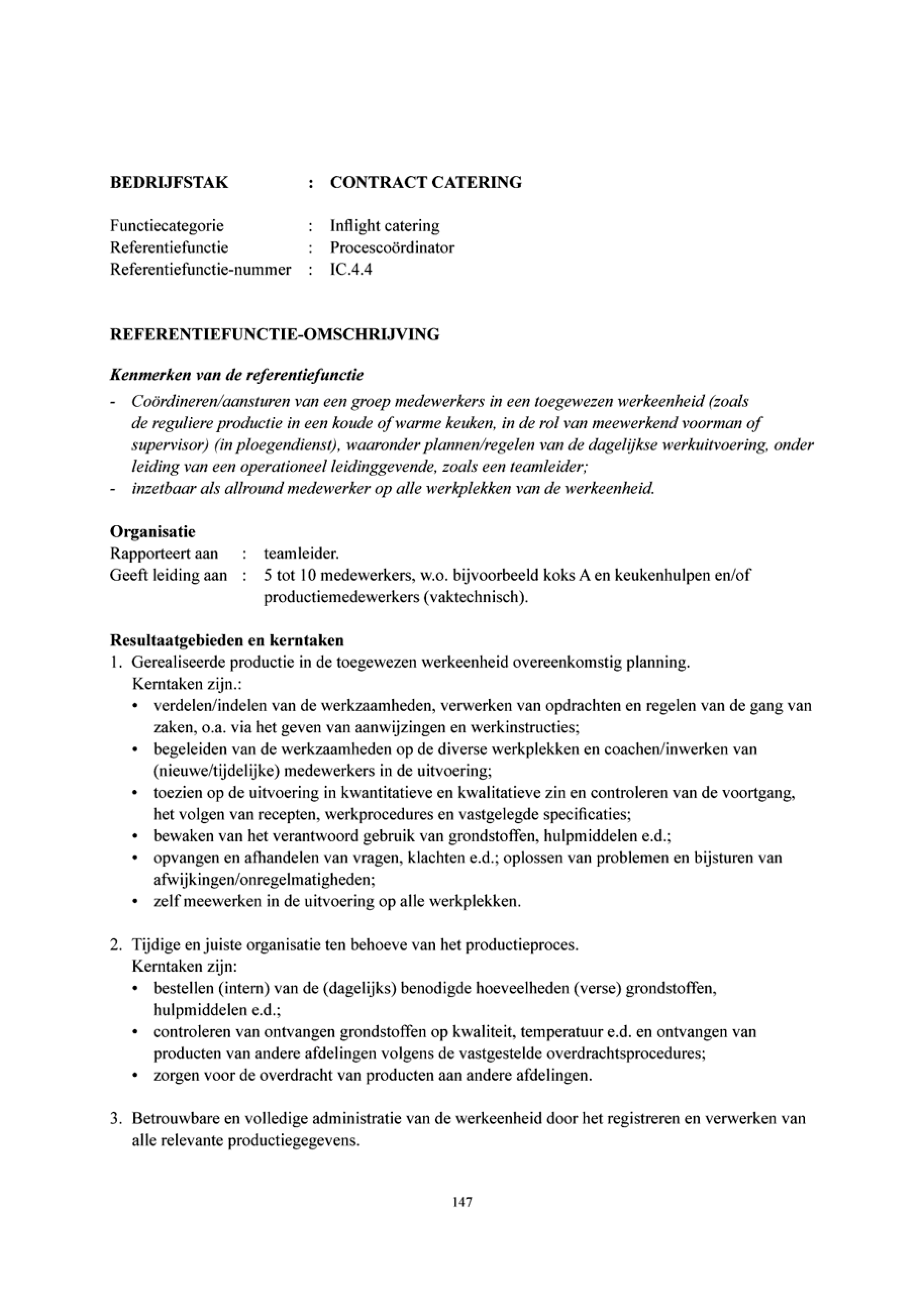 BEDRIJFSTAK : CONTRACT CATERING

Functiecategorie : Inflight catering
Referentiefunctie : Procescoördinator
Referentiefunctie-nummer : IC.4.4

REFERENTIEFUNCTIE-OMSCHRIJVING

Kenmerken van de referentiefunctie
- Coördineren/aansturen van een groep medewerkers in een toegewezen werkeenheid (zoals de reguliere productie in een koude of warme keuken, in de rol van meewerkend voorman of supervisor) (in ploegendienst), waaronder plannen/regelen van de dagelijkse werkuitvoering, onder leiding van een operationeel leidinggevende, zoals een teamleider;
- inzetbaar als allround medewerker op alle werkplekken van de werkeenheid.

Organisatie
Rapporteert aan : teamleider.
Geeft leiding aan : 5 tot 10 medewerkers, w.o. bijvoorbeeld koks A en keukenhulpen en/of productiemedewerkers (vaktechnisch).

Resultaatgebieden en kerntaken
1. Gerealiseerde productie in de toegewezen werkeenheid overeenkomstig planning.
Kerntaken zijn.:
• verdelen/indelen van de werkzaamheden, verwerken van opdrachten en regelen van de gang van zaken, o.a. via het geven van aanwijzingen en werkinstructies;
• begeleiden van de werkzaamheden op de diverse werkplekken en coachen/inwerken van (nieuwe/tijdelijke) medewerkers in de uitvoering;
• toezien op de uitvoering in kwantitatieve en kwalitatieve zin en controleren van de voortgang, het volgen van recepten, werkprocedures en vastgelegde specificaties;
• bewaken van het verantwoord gebruik van grondstoffen, hulpmiddelen e.d.;
• opvangen en afhandelen van vragen, klachten e.d.; oplossen van problemen en bijsturen van afwijkingen/onregelmatigheden;
• zelf meewerken in de uitvoering op alle werkplekken.

2. Tijdige en juiste organisatie ten behoeve van het productieproces.
Kerntaken zijn:
• bestellen (intern) van de (dagelijks) benodigde hoeveelheden (verse) grondstoffen, hulpmiddelen e.d.;
• controleren van ontvangen grondstoffen op kwaliteit, temperatuur e.d. en ontvangen van producten van andere afdelingen volgens de vastgestelde overdrachtsprocedures;
• zorgen voor de overdracht van producten aan andere afdelingen.

3. Betrouwbare en volledige administratie van de werkeenheid door het registreren en verwerken van alle relevante productiegegevens.

147